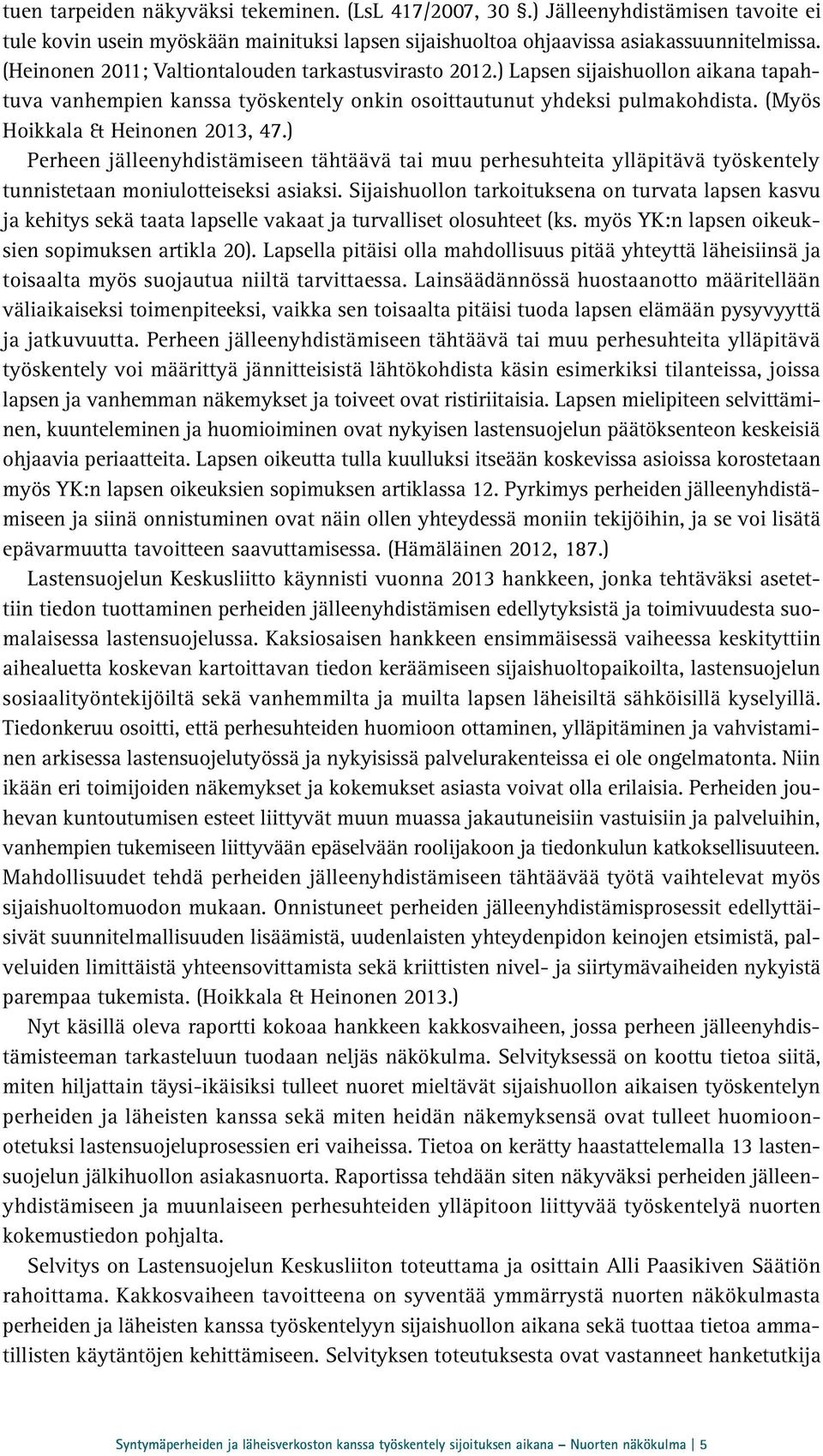 tuen tarpeiden näkyväksi tekeminen. (LsL 417/2007, 30 §.) Jälleenyhdistämisen tavoite ei tule kovin usein myöskään mainituksi lapsen sijaishuoltoa ohjaavissa asiakassuunnitelmissa. (Heinonen 2011; Valtiontalouden tarkastusvirasto 2012.) Lapsen sijaishuollon aikana tapahtuva vanhempien kanssa työskentely onkin osoittautunut yhdeksi pulmakohdista. (Myös Hoikkala & Heinonen 2013, 47.)

Perheen jälleenyhdistämiseen tähtäävä tai muu perhesuhteita ylläpitävä työskentely tunnistetaan moniulotteiseksi asiaksi. Sijaishuollon tarkoituksena on turvata lapsen kasvu ja kehitys sekä taata lapselle vakaat ja turvalliset olosuhteet (ks. myös YK:n lapsen oikeuksien sopimuksen artikla 20). Lapsella pitäisi olla mahdollisuus pitää yhteyttä läheisiinsä ja toisaalta myös suojautua niiltä tarvittaessa. Lainsäädännössä huostaanotto määritellään väliaikaiseksi toimenpiteeksi, vaikka sen toisaalta pitäisi tuoda lapsen elämään pysyvyyttä ja jatkuvuutta. Perheen jälleenyhdistämiseen tähtäävä tai muu perhesuhteita ylläpitävä työskentely voi määrittyä jännitteisistä lähtökohdista käsin esimerkiksi tilanteissa, joissa lapsen ja vanhemman näkemykset ja toiveet ovat ristiriitaisia. Lapsen mielipiteen selvittäminen, kuunteleminen ja huomioiminen ovat nykyisen lastensuojelun päätöksenteon keskeisiä ohjaavia periaatteita. Lapsen oikeutta tulla kuulluksi itseään koskevissa asioissa korostetaan myös YK:n lapsen oikeuksien sopimuksen artiklassa 12. Pyrkimys perheiden jälleenyhdistämiseen ja siinä onnistuminen ovat näin ollen yhteydessä moniin tekijöihin, ja se voi lisätä epävarmuutta tavoitteen saavuttamisessa. (Hämäläinen 2012, 187.)

Lastensuojelun Keskusliitto käynnisti vuonna 2013 hankkeen, jonka tehtäväksi asetettiin tiedon tuottaminen perheiden jälleenyhdistämisen edellytyksistä ja toimivuudesta suomalaisessa lastensuojelussa. Kaksiosaisen hankkeen ensimmäisessä vaiheessa keskityttiin aihealuetta koskevan kartoittavan tiedon keräämiseen sijaishuoltopaikoilta, lastensuojelun sosiaalityöntekijöiltä sekä vanhemmilta ja muilta lapsen läheisiltä sähköisillä kyselyillä. Tiedonkeruu osoitti, että perhesuhteiden huomioon ottaminen, ylläpitäminen ja vahvistaminen arkisessa lastensuojelutyössä ja nykyisissä palvelurakenteissa ei ole ongelmatonta. Niin ikään eri toimijoiden näkemykset ja kokemukset asiasta voivat olla erilaisia. Perheiden jouhevan kuntoutumisen esteet liittyvät muun muassa jakautuneisiin vastuisiin ja palveluihin, vanhempien tukemiseen liittyvään epäselvään roolijakoon ja tiedonkulun katkoksellisuuteen. Mahdollisuudet tehdä perheiden jälleenyhdistämiseen tähtäävää työtä vaihtelevat myös sijaishuoltomuodon mukaan. Onnistuneet perheiden jälleenyhdistämisprosessit edellyttäisivät suunnitelmallisuuden lisäämistä, uudenlaisten yhteydenpidon keinojen etsimistä, palveluiden limittäistä yhteensovittamista sekä kriittisten nivel- ja siirtymävaiheiden nykyistä parempaa tukemista. (Hoikkala & Heinonen 2013.)

Nyt käsillä oleva raportti kokoaa hankkeen kakkosvaiheen, jossa perheen jälleenyhdistämisteeman tarkasteluun tuodaan neljäs näkökulma. Selvityksessä on koottu tietoa siitä, miten hiljattain täysi-ikäisiksi tulleet nuoret mieltävät sijaishuollon aikaisen työskentelyn perheiden ja läheisten kanssa sekä miten heidän näkemyksensä ovat tulleet huomioonotetuksi lastensuojeluprosessien eri vaiheissa. Tietoa on kerätty haastattelemalla 13 lastensuojelun jälkihuollon asiakasnuorta. Raportissa tehdään siten näkyväksi perheiden jälleenyhdistämiseen ja muunlaiseen perhesuhteiden ylläpitoon liittyvää työskentelyä nuorten kokemustiedon pohjalta.

Selvitys on Lastensuojelun Keskusliiton toteuttama ja osittain Alli Paasikiven Säätiön rahoittama. Kakkosvaiheen tavoitteena on syventää ymmärrystä nuorten näkökulmasta perheiden ja läheisten kanssa työskentelyyn sijaishuollon aikana sekä tuottaa tietoa ammatillisten käytäntöjen kehittämiseen. Selvityksen toteutuksesta ovat vastanneet hanketutkija

Syntymäperheiden ja läheisverkoston kanssa työskentely sijoituksen aikana – Nuorten näkökulma | 5